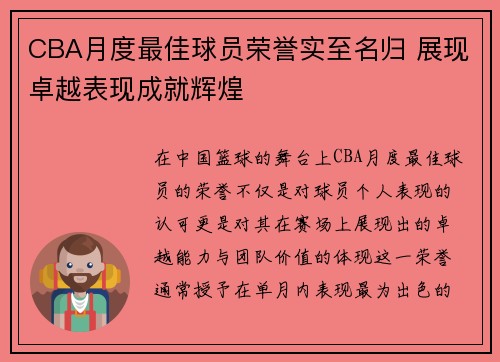 CBA月度最佳球员荣誉实至名归 展现卓越表现成就辉煌

在中国篮球的舞台上CBA月度最佳球员的荣誉不仅是对球员个人表现的认可更是对其在赛场上展现出的卓越能力与团队价值的体现这一荣誉通常授予在单月内表现最为出色的